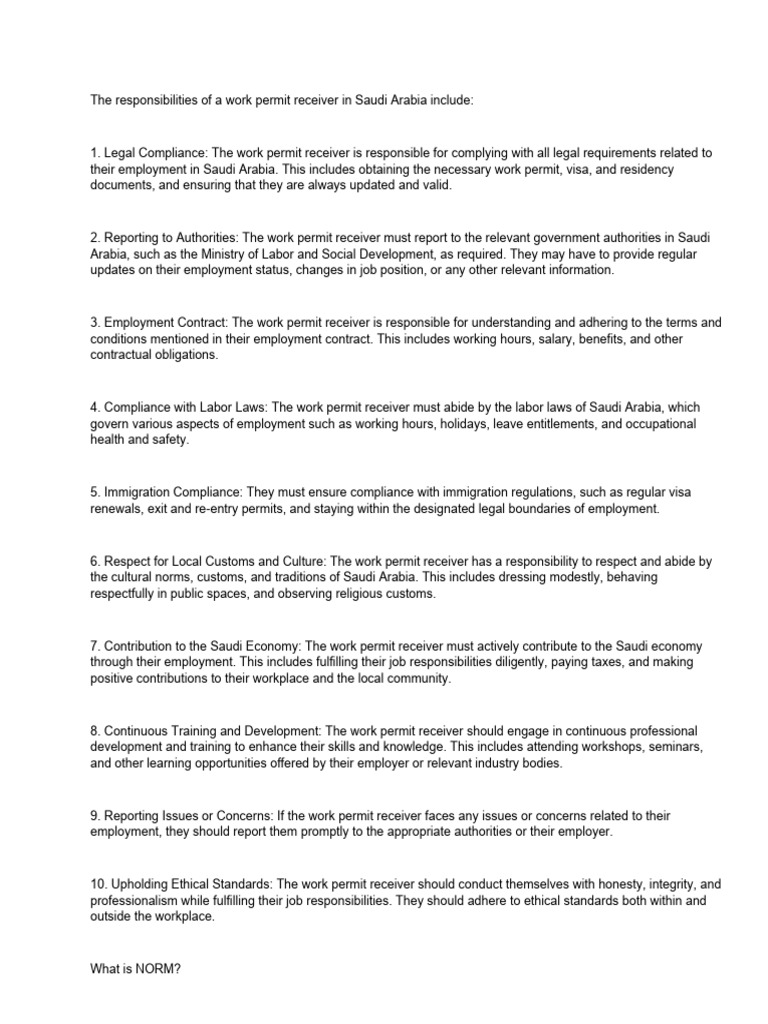 The responsibilities of a work permit receiver in Saudi Arabia include:

1. Legal Compliance: The work permit receiver is responsible for complying with all legal requirements related to their employment in Saudi Arabia. This includes obtaining the necessary work permit, visa, and residency documents, and ensuring that they are always updated and valid.

2. Reporting to Authorities: The work permit receiver must report to the relevant government authorities in Saudi Arabia, such as the Ministry of Labor and Social Development, as required. They may have to provide regular updates on their employment status, changes in job position, or any other relevant information.

3. Employment Contract: The work permit receiver is responsible for understanding and adhering to the terms and conditions mentioned in their employment contract. This includes working hours, salary, benefits, and other contractual obligations.

4. Compliance with Labor Laws: The work permit receiver must abide by the labor laws of Saudi Arabia, which govern various aspects of employment such as working hours, holidays, leave entitlements, and occupational health and safety.

5. Immigration Compliance: They must ensure compliance with immigration regulations, such as regular visa renewals, exit and re-entry permits, and staying within the designated legal boundaries of employment.

6. Respect for Local Customs and Culture: The work permit receiver has a responsibility to respect and abide by the cultural norms, customs, and traditions of Saudi Arabia. This includes dressing modestly, behaving respectfully in public spaces, and observing religious customs.

7. Contribution to the Saudi Economy: The work permit receiver must actively contribute to the Saudi economy through their employment. This includes fulfilling their job responsibilities diligently, paying taxes, and making positive contributions to their workplace and the local community.

8. Continuous Training and Development: The work permit receiver should engage in continuous professional development and training to enhance their skills and knowledge. This includes attending workshops, seminars, and other learning opportunities offered by their employer or relevant industry bodies.

9. Reporting Issues or Concerns: If the work permit receiver faces any issues or concerns related to their employment, they should report them promptly to the appropriate authorities or their employer.

10. Upholding Ethical Standards: The work permit receiver should conduct themselves with honesty, integrity, and professionalism while fulfilling their job responsibilities. They should adhere to ethical standards both within and outside the workplace.

What is NORM?